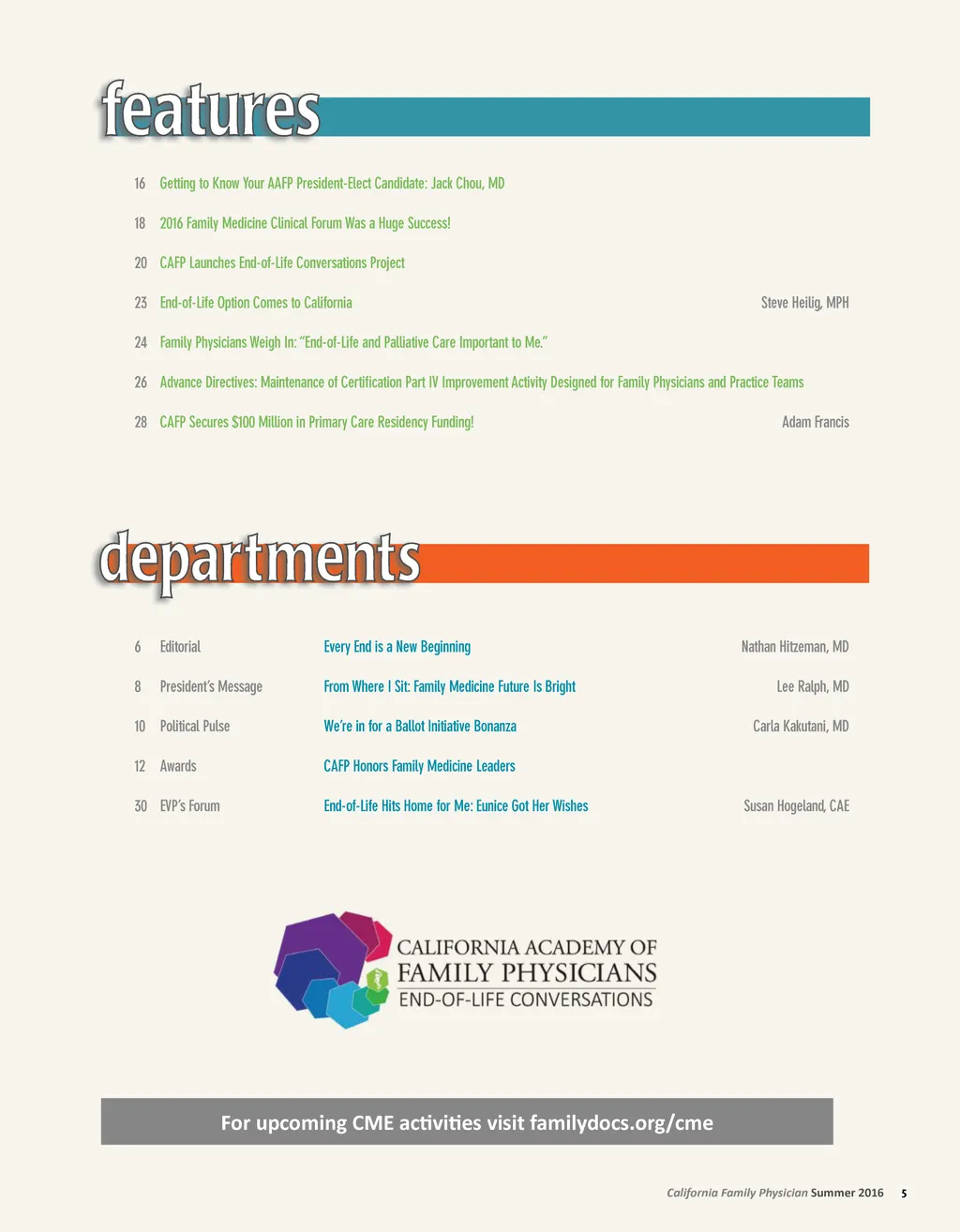 features

16 Getting to Know Your AAFP President-Elect Candidate: Jack Chou, MD

18 2016 Family Medicine Clinical Forum Was a Huge Success!

20 CAFP Launches End-of-Life Conversations Project

23 End-of-Life Option Comes to California Steve Heilig, MPH

24 Family Physicians Weigh In: "End-of-Life and Palliative Care Important to Me."

26 Advance Directives: Maintenance of Certification Part IV Improvement Activity Designed for Family Physicians and Practice Teams

28 CAFP Secures $100 Million in Primary Care Residency Funding! Adam Francis

departments

6 Editorial Every End is a New Beginning Nathan Hitzeman, MD

8 President's Message From Where I Sit: Family Medicine Future Is Bright Lee Ralph, MD

10 Political Pulse We're in for a Ballot Initiative Bonanza Carla Kakutani, MD

12 Awards CAFP Honors Family Medicine Leaders

30 EVP's Forum End-of-Life Hits Home for Me: Eunice Got Her Wishes Susan Hogeland, CAE

CALIFORNIA ACADEMY OF FAMILY PHYSICIANS END-OF-LIFE CONVERSATIONS

For upcoming CME activities visit familydocs.org/cme

California Family Physician Summer 2016 5